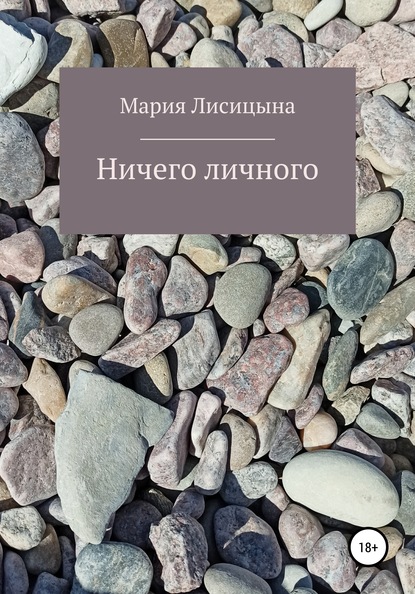 Мария Лисицына

Ничего личного

18+